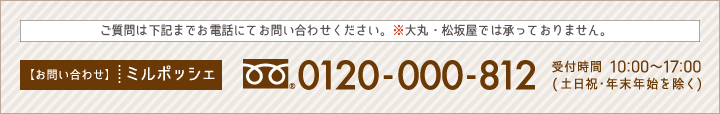 ご質問は下記までお電話にてお問い合わせください。※大丸・松坂屋では承っておりません。

【お問い合わせ】ミルポッシェ

0120-000-812

受付時間 10:00～17:00
（土日祝・年末年始を除く）